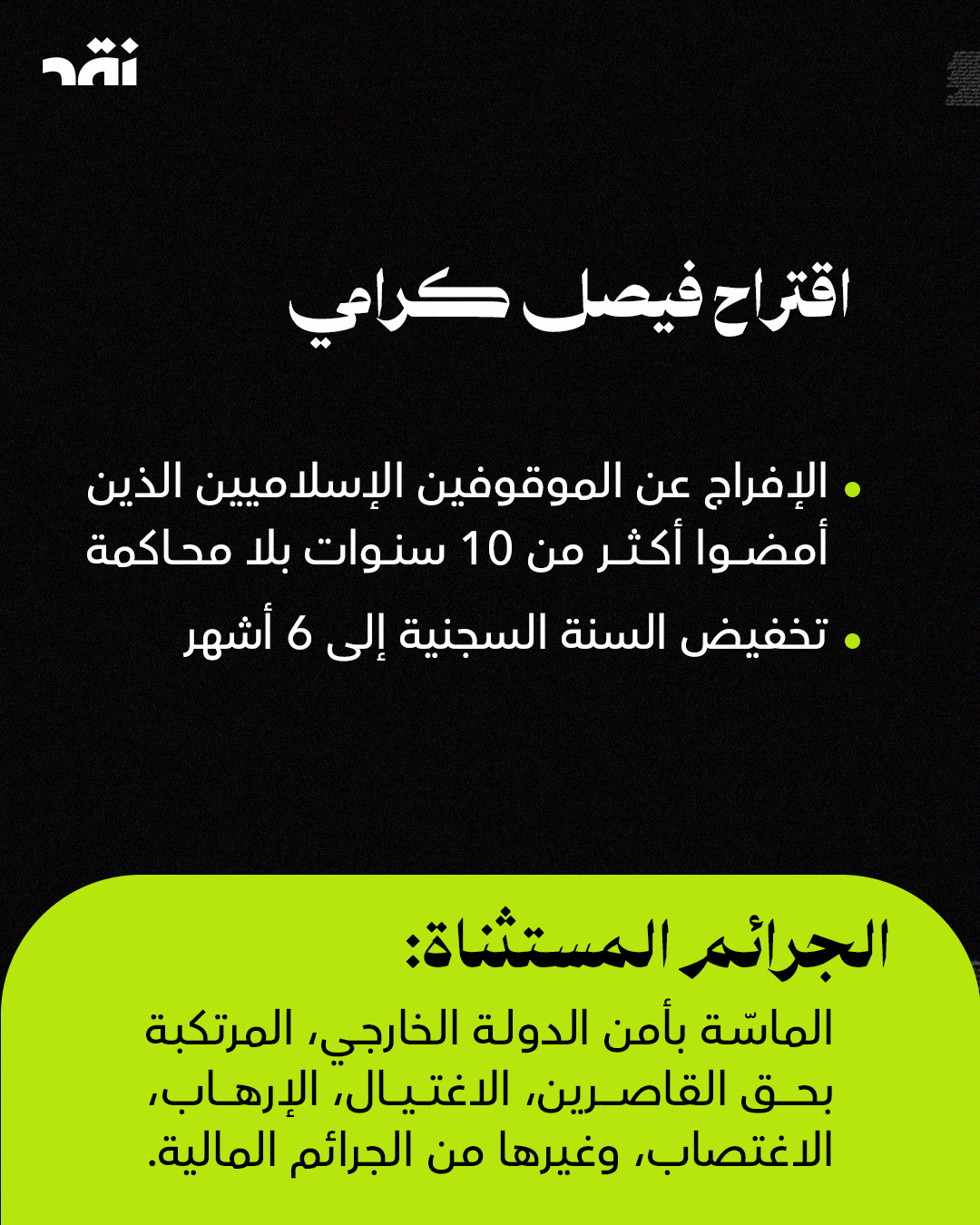 نقد

اقتراح فيصل كرامي

• الإفراج عن الموقوفين الإسلاميين الذين أمضوا أكثر من 10 سنوات بلا محاكمة

• تخفيض السنة السجنية إلى 6 أشهر

الجرائم المستثناة:

الماسّة بأمن الدولة الخارجي، المرتكبة بحق القاصرين، الاغتيال، الإرهاب، الاغتصاب، وغيرها من الجرائم المالية.